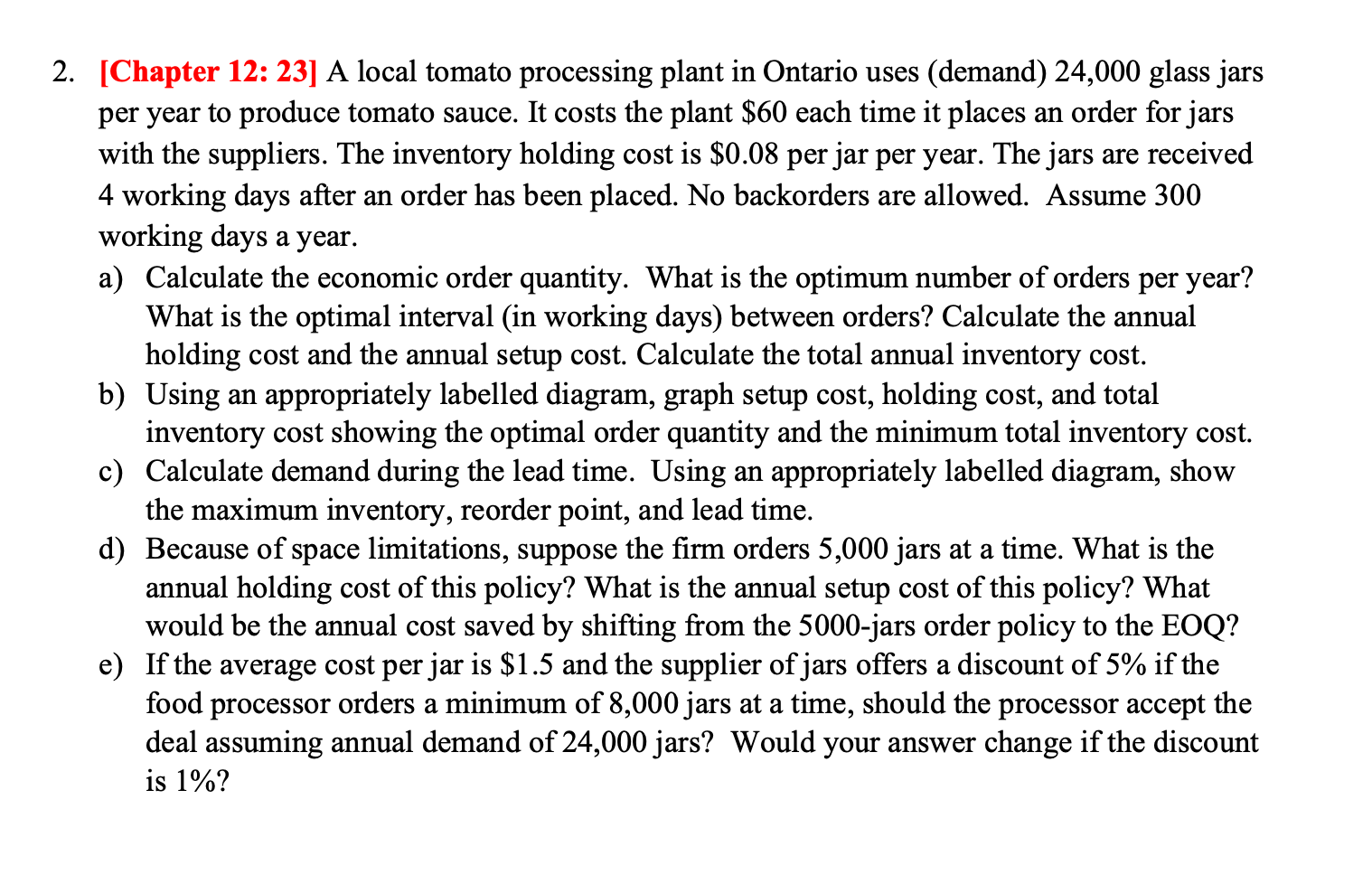 2. [Chapter 12: 23] A local tomato processing plant in Ontario uses (demand) 24,000 glass jars per year to produce tomato sauce. It costs the plant \$60 each time it places an order for jars with the suppliers. The inventory holding cost is \$0.08 per jar per year. The jars are received 4 working days after an order has been placed. No backorders are allowed. Assume 300 working days a year.

a) Calculate the economic order quantity. What is the optimum number of orders per year? What is the optimal interval (in working days) between orders? Calculate the annual holding cost and the annual setup cost. Calculate the total annual inventory cost.
b) Using an appropriately labelled diagram, graph setup cost, holding cost, and total inventory cost showing the optimal order quantity and the minimum total inventory cost.
c) Calculate demand during the lead time. Using an appropriately labelled diagram, show the maximum inventory, reorder point, and lead time.
d) Because of space limitations, suppose the firm orders 5,000 jars at a time. What is the annual holding cost of this policy? What is the annual setup cost of this policy? What would be the annual cost saved by shifting from the 5000-jars order policy to the EOQ?
e) If the average cost per jar is \$1.5 and the supplier of jars offers a discount of 5% if the food processor orders a minimum of 8,000 jars at a time, should the processor accept the deal assuming annual demand of 24,000 jars? Would your answer change if the discount is 1%?